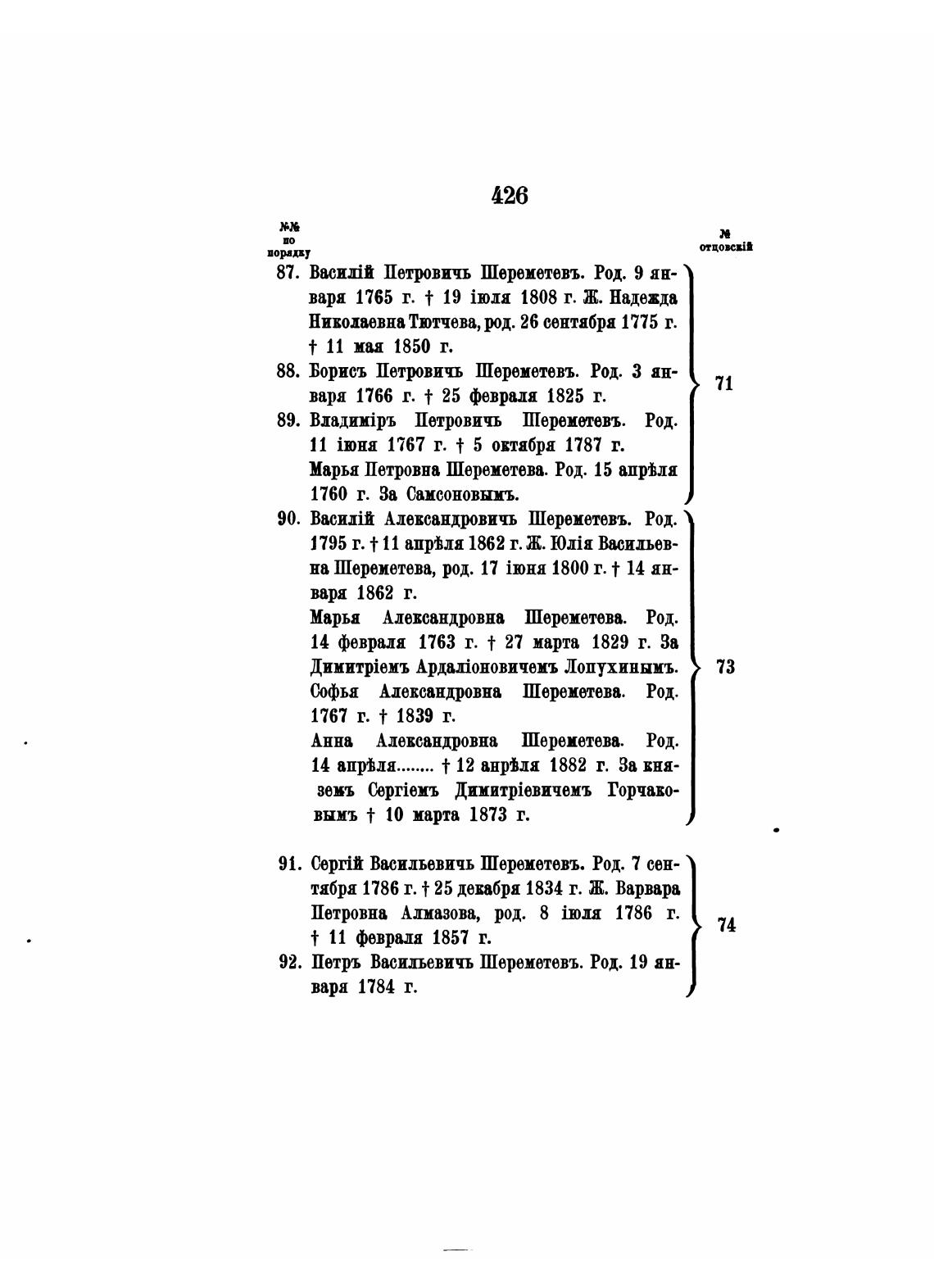 426

№№ по порядку

№ отцовскій

87. Василій Петровичъ Шереметевъ. Род. 9 января 1765 г. † 19 іюля 1808 г. Ж. Надежда Николаевна Тютчева, род. 26 сентября 1775 г. † 11 мая 1850 г.

88. Борисъ Петровичъ Шереметевъ. Род. 3 января 1766 г. † 25 февраля 1825 г.

89. Владиміръ Петровичъ Шереметевъ. Род. 11 іюня 1767 г. † 5 октября 1787 г.

Марья Петровна Шереметева. Род. 15 апрѣля 1760 г. За Самсоновымъ.

71

90. Василій Александровичъ Шереметевъ. Род. 1795 г. † 11 апрѣля 1862 г. Ж. Юлія Васильевна Шереметева, род. 17 іюня 1800 г. † 14 января 1862 г.

Марья Александровна Шереметева. Род. 14 февраля 1763 г. † 27 марта 1829 г. За Димитріемъ Ардаліоновичемъ Лопухинымъ.

Софья Александровна Шереметева. Род. 1767 г. † 1839 г.

Анна Александровна Шереметева. Род. 14 апрѣля........ † 12 апрѣля 1882 г. За княземъ Сергіемъ Димитріевичемъ Горчаковымъ † 10 марта 1873 г.

73

91. Сергій Васильевичъ Шереметевъ. Род. 7 сентября 1786 г. † 25 декабря 1834 г. Ж. Варвара Петровна Алмазова, род. 8 іюля 1786 г. † 11 февраля 1857 г.

92. Петръ Васильевичъ Шереметевъ. Род. 19 января 1784 г.

74